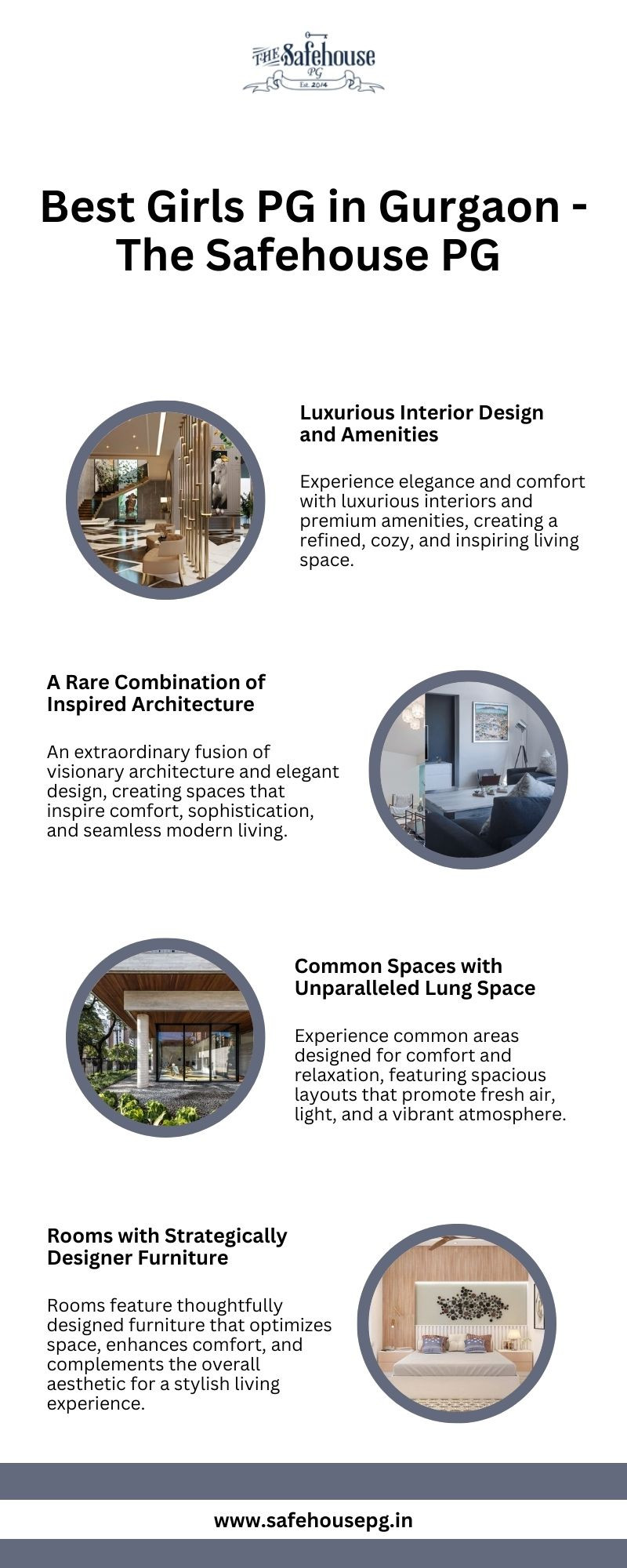 THE Safehouse
PG
Est. 2014

Best Girls PG in Gurgaon - The Safehouse PG

Luxurious Interior Design and Amenities

Experience elegance and comfort with luxurious interiors and premium amenities, creating a refined, cozy, and inspiring living space.

A Rare Combination of Inspired Architecture

An extraordinary fusion of visionary architecture and elegant design, creating spaces that inspire comfort, sophistication, and seamless modern living.

Common Spaces with Unparalleled Lung Space

Experience common areas designed for comfort and relaxation, featuring spacious layouts that promote fresh air, light, and a vibrant atmosphere.

Rooms with Strategically Designer Furniture

Rooms feature thoughtfully designed furniture that optimizes space, enhances comfort, and complements the overall aesthetic for a stylish living experience.

www.safehousepg.in